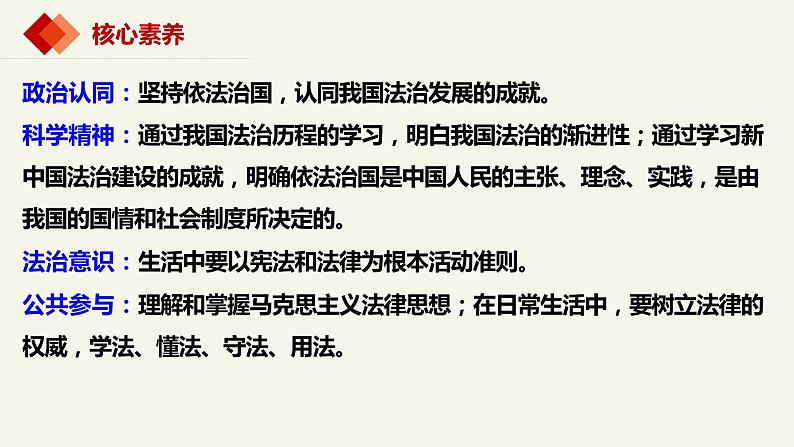 核心素养

政治认同：坚持依法治国，认同我国法治发展的成就。

科学精神：通过我国法治历程的学习，明白我国法治的渐进性；通过学习新中国法治建设的成就，明确依法治国是中国人民的主张、理念、实践，是由我国的国情和社会制度所决定的。

法治意识：生活中要以宪法和法律为根本活动准则。

公共参与：理解和掌握马克思主义法律思想；在日常生活中，要树立法律的权威，学法、懂法、守法、用法。